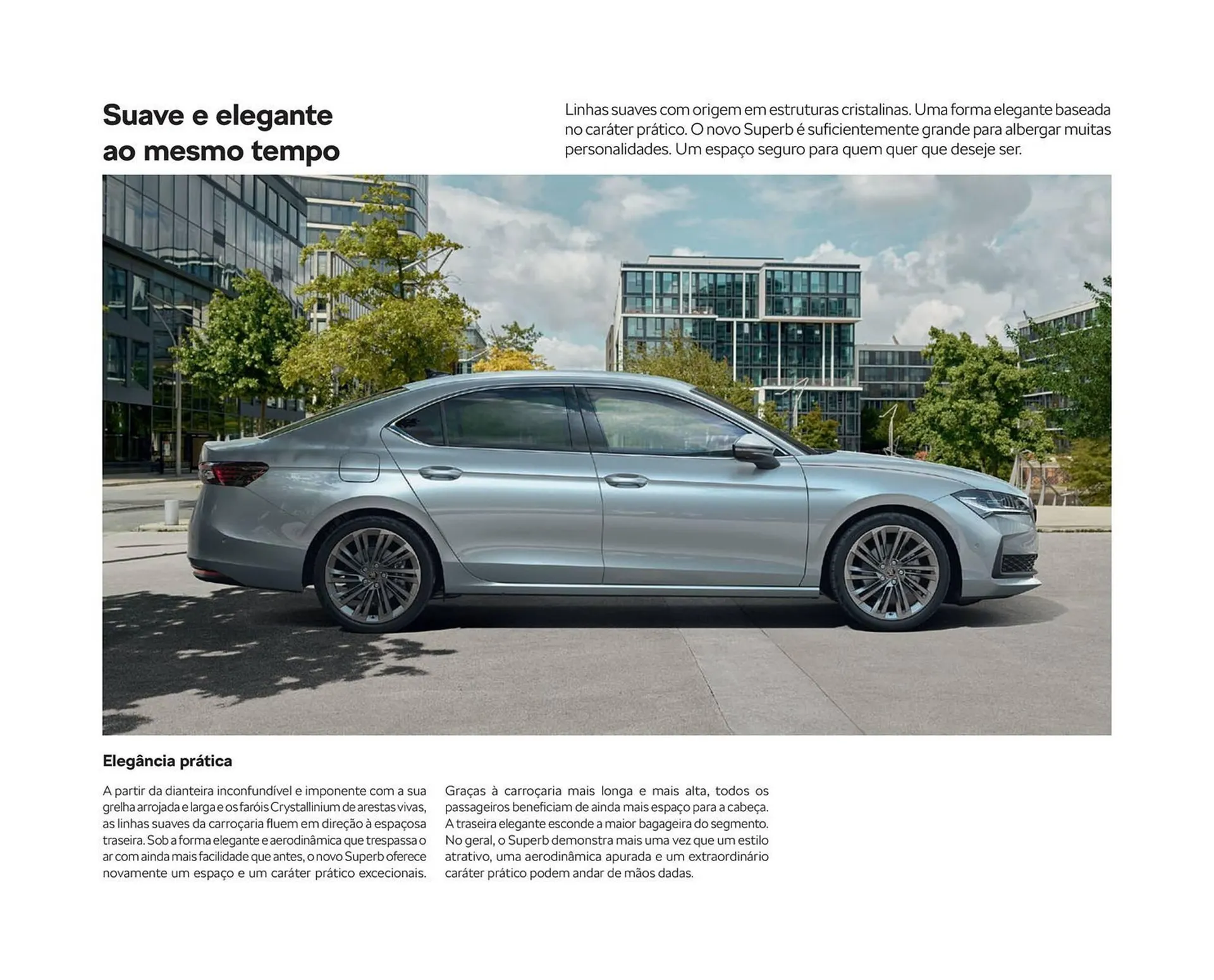 Suave e elegante ao mesmo tempo

Linhas suaves com origem em estruturas cristalinas. Uma forma elegante baseada no caráter prático. O novo Superb é suficientemente grande para albergar muitas personalidades. Um espaço seguro para quem quer que deseje ser.

Elegância prática

A partir da dianteira inconfundível e imponente com a sua grelha arrojada e larga e os faróis Crystallinium de arestas vivas, as linhas suaves da carroçaria fluem em direção à espaçosa traseira. Sob a forma elegante e aerodinâmica que trespassa o ar com ainda mais facilidade que antes, o novo Superb oferece novamente um espaço e um caráter prático excecionais.

Graças à carroçaria mais longa e mais alta, todos os passageiros beneficiam de ainda mais espaço para a cabeça. A traseira elegante esconde a maior bagageira do segmento. No geral, o Superb demonstra mais uma vez que um estilo atrativo, uma aerodinâmica apurada e um extraordinário caráter prático podem andar de mãos dadas.